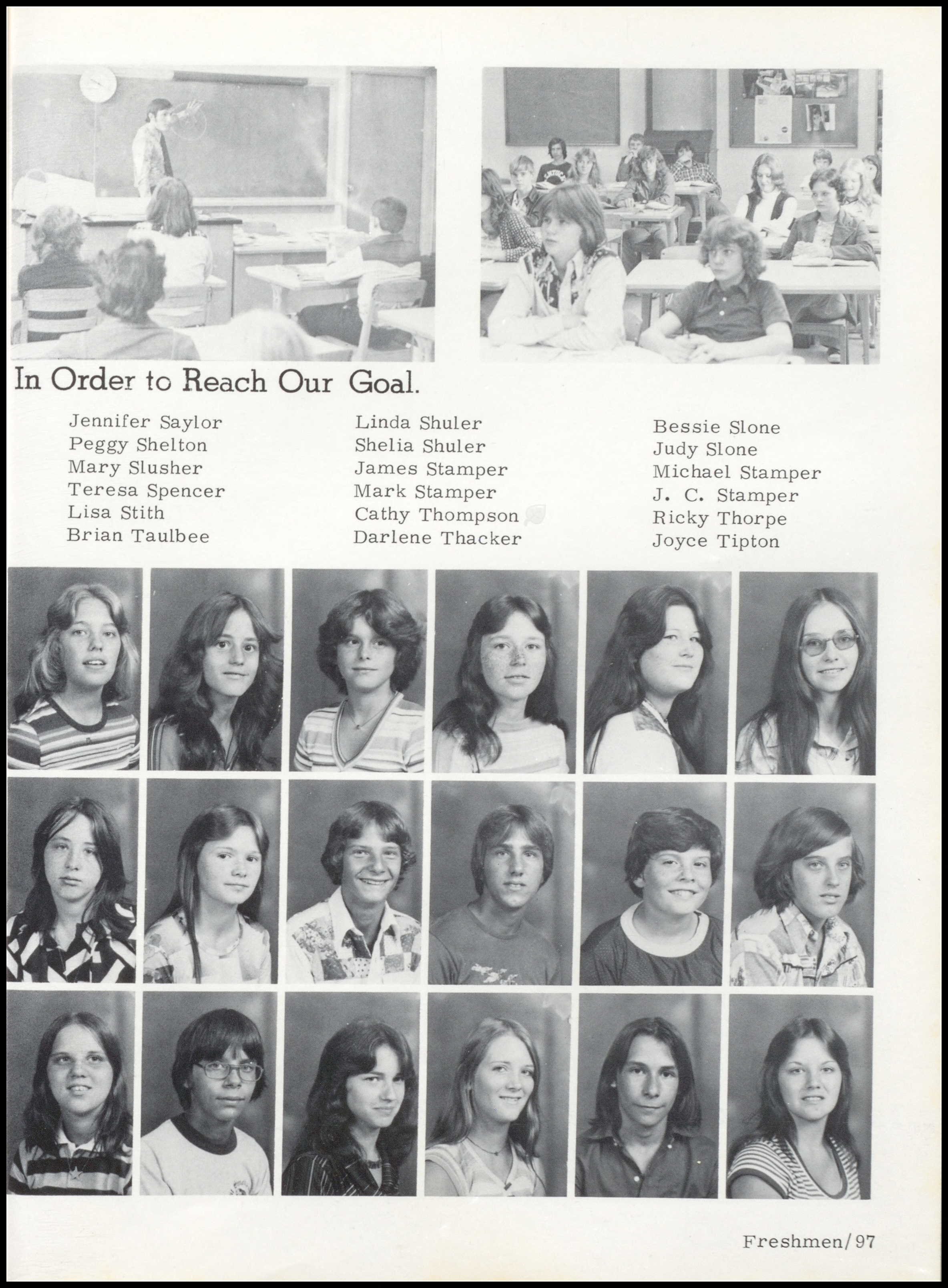 In Order to Reach Our Goal.

Jennifer Saylor
Peggy Shelton
Mary Slusher
Teresa Spencer
Lisa Stith
Brian Taulbee

Linda Shuler
Shelia Shuler
James Stamper
Mark Stamper
Cathy Thompson
Darlene Thacker

Bessie Slone
Judy Slone
Michael Stamper
J. C. Stamper
Ricky Thorpe
Joyce Tipton

Freshmen/97